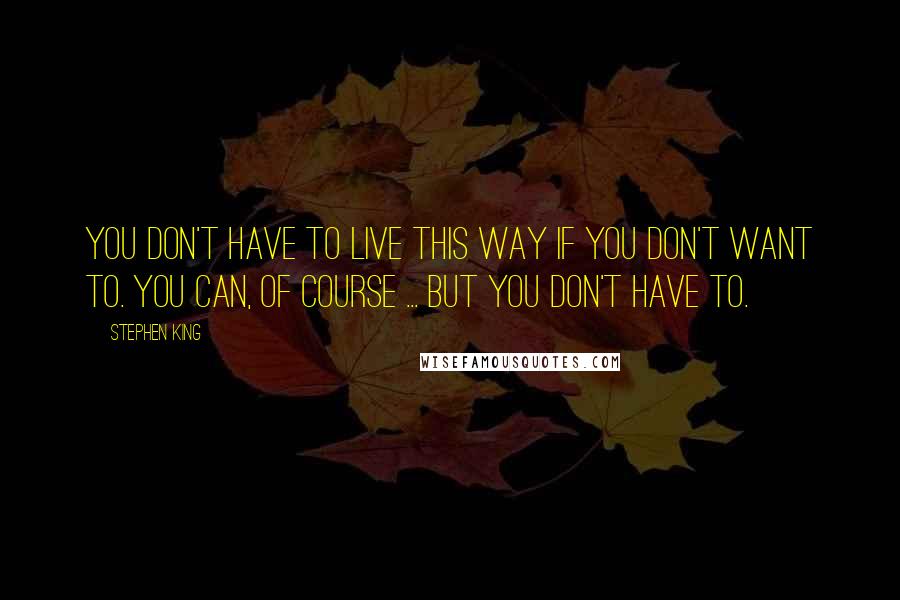 YOU DON'T HAVE TO LIVE THIS WAY IF YOU DON'T WANT TO. YOU CAN, OF COURSE ... BUT YOU DON'T HAVE TO.

STEPHEN KING

WISEFAMOUSQUOTES.COM